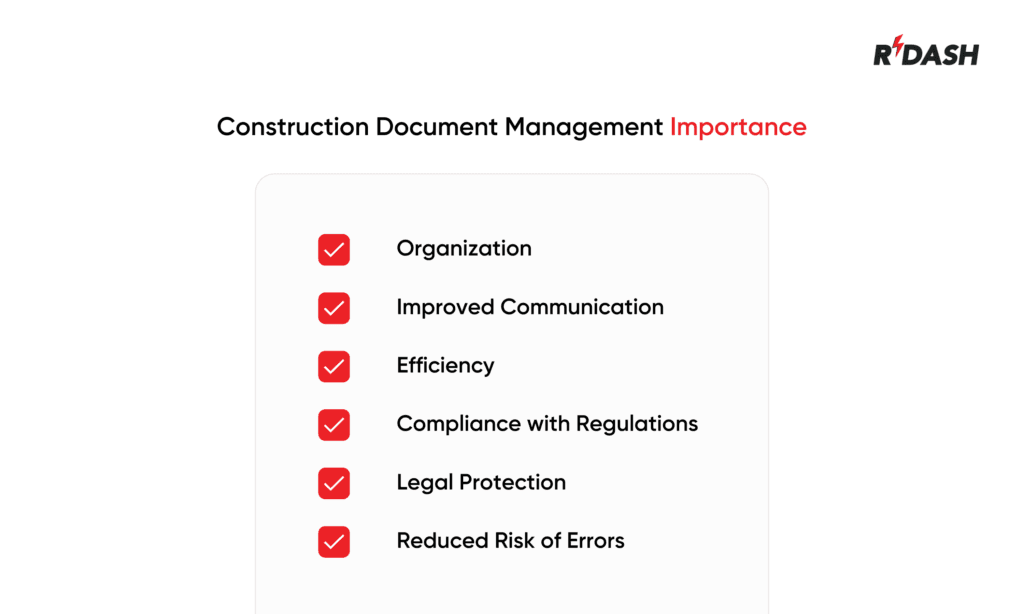 RDASH

Construction Document Management Importance

Organization

Improved Communication

Efficiency

Compliance with Regulations

Legal Protection

Reduced Risk of Errors